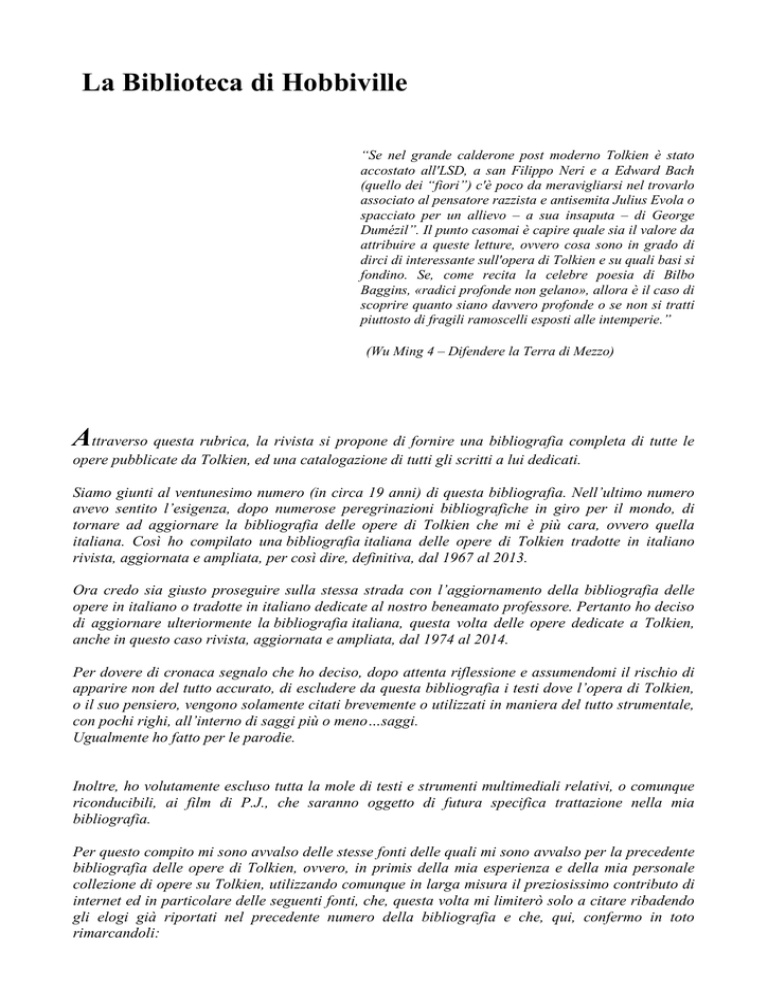 La Biblioteca di Hobbiville

“Se nel grande calderone post moderno Tolkien è stato accostato all'LSD, a san Filippo Neri e a Edward Bach (quello dei “fiori”) c'è poco da meravigliarsi nel trovarlo associato al pensatore razzista e antisemita Julius Evola o spacciato per un allievo – a sua insaputa – di George Dumézil”. Il punto casomai è capire quale sia il valore da attribuire a queste letture, ovvero cosa sono in grado di dirci di interessante sull'opera di Tolkien e su quali basi si fondino. Se, come recita la celebre poesia di Bilbo Baggins, «radici profonde non gelano», allora è il caso di scoprire quanto siano davvero profonde o se non si tratti piuttosto di fragili ramoscelli esposti alle intemperie.”

(Wu Ming 4 – Difendere la Terra di Mezzo)

Attraverso questa rubrica, la rivista si propone di fornire una bibliografia completa di tutte le opere pubblicate da Tolkien, ed una catalogazione di tutti gli scritti a lui dedicati.

Siamo giunti al ventunesimo numero (in circa 19 anni) di questa bibliografia. Nell’ultimo numero avevo sentito l’esigenza, dopo numerose peregrinazioni bibliografiche in giro per il mondo, di tornare ad aggiornare la bibliografia delle opere di Tolkien che mi è più cara, ovvero quella italiana. Così ho compilato una bibliografia italiana delle opere di Tolkien tradotte in italiano rivista, aggiornata e ampliata, per così dire, definitiva, dal 1967 al 2013.

Ora credo sia giusto proseguire sulla stessa strada con l’aggiornamento della bibliografia delle opere in italiano o tradotte in italiano dedicate al nostro beneamato professore. Pertanto ho deciso di aggiornare ulteriormente la bibliografia italiana, questa volta delle opere dedicate a Tolkien, anche in questo caso rivista, aggiornata e ampliata, dal 1974 al 2014.

Per dovere di cronaca segnalo che ho deciso, dopo attenta riflessione e assumendomi il rischio di apparire non del tutto accurato, di escludere da questa bibliografia i testi dove l’opera di Tolkien, o il suo pensiero, vengono solamente citati brevemente o utilizzati in maniera del tutto strumentale, con pochi righi, all’interno di saggi più o meno…saggi.
Ugualmente ho fatto per le parodie.

Inoltre, ho volutamente escluso tutta la mole di testi e strumenti multimediali relativi, o comunque riconducibili, ai film di P.J., che saranno oggetto di futura specifica trattazione nella mia bibliografia.

Per questo compito mi sono avvalso delle stesse fonti delle quali mi sono avvalso per la precedente bibliografia delle opere di Tolkien, ovvero, in primis della mia esperienza e della mia personale collezione di opere su Tolkien, utilizzando comunque in larga misura il preziosissimo contributo di internet ed in particolare delle seguenti fonti, che, questa volta mi limiterò solo a citare ribadendo gli elogi già riportati nel precedente numero della bibliografia e che, qui, confermo in toto rimarcandoli: